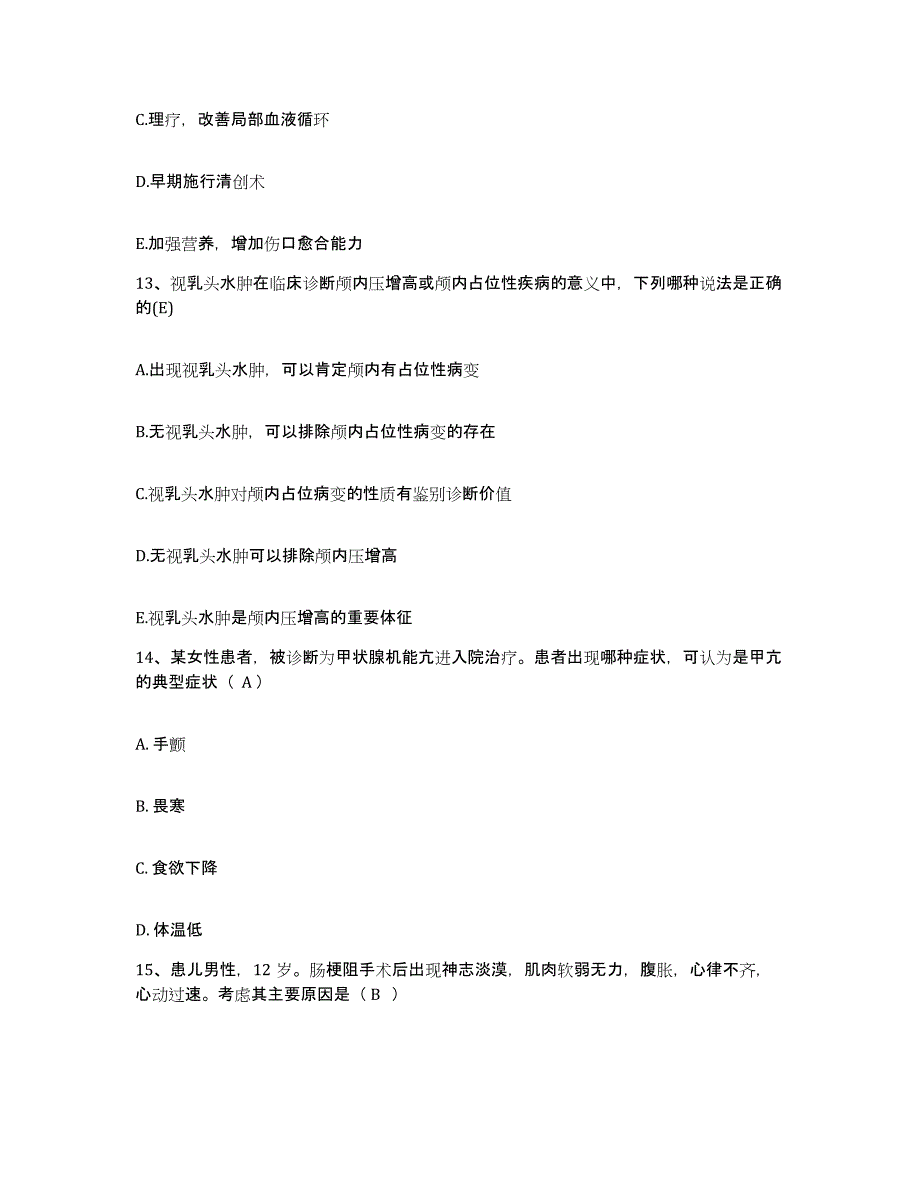 C.理疗，改善局部血液循环

D.早期施行清创术

E.加强营养，增加伤口愈合能力

13、视乳头水肿在临床诊断颅内压增高或颅内占位性疾病的意义中，下列哪种说法是正确的(E)

A.出现视乳头水肿，可以肯定颅内有占位性病变

B.无视乳头水肿，可以排除颅内占位性病变的存在

C.视乳头水肿对颅内占位病变的性质有鉴别诊断价值

D.无视乳头水肿可以排除颅内压增高

E.视乳头水肿是颅内压增高的重要体征

14、某女性患者，被诊断为甲状腺机能亢进入院治疗。患者出现哪种症状，可认为是甲亢的典型症状（ A）

A. 手颤

B. 畏寒

C. 食欲下降

D. 体温低

15、患儿男性，12 岁。肠梗阻手术后出现神志淡漠，肌肉软弱无力，腹胀，心律不齐，心动过速。考虑其主要原因是（ B ）